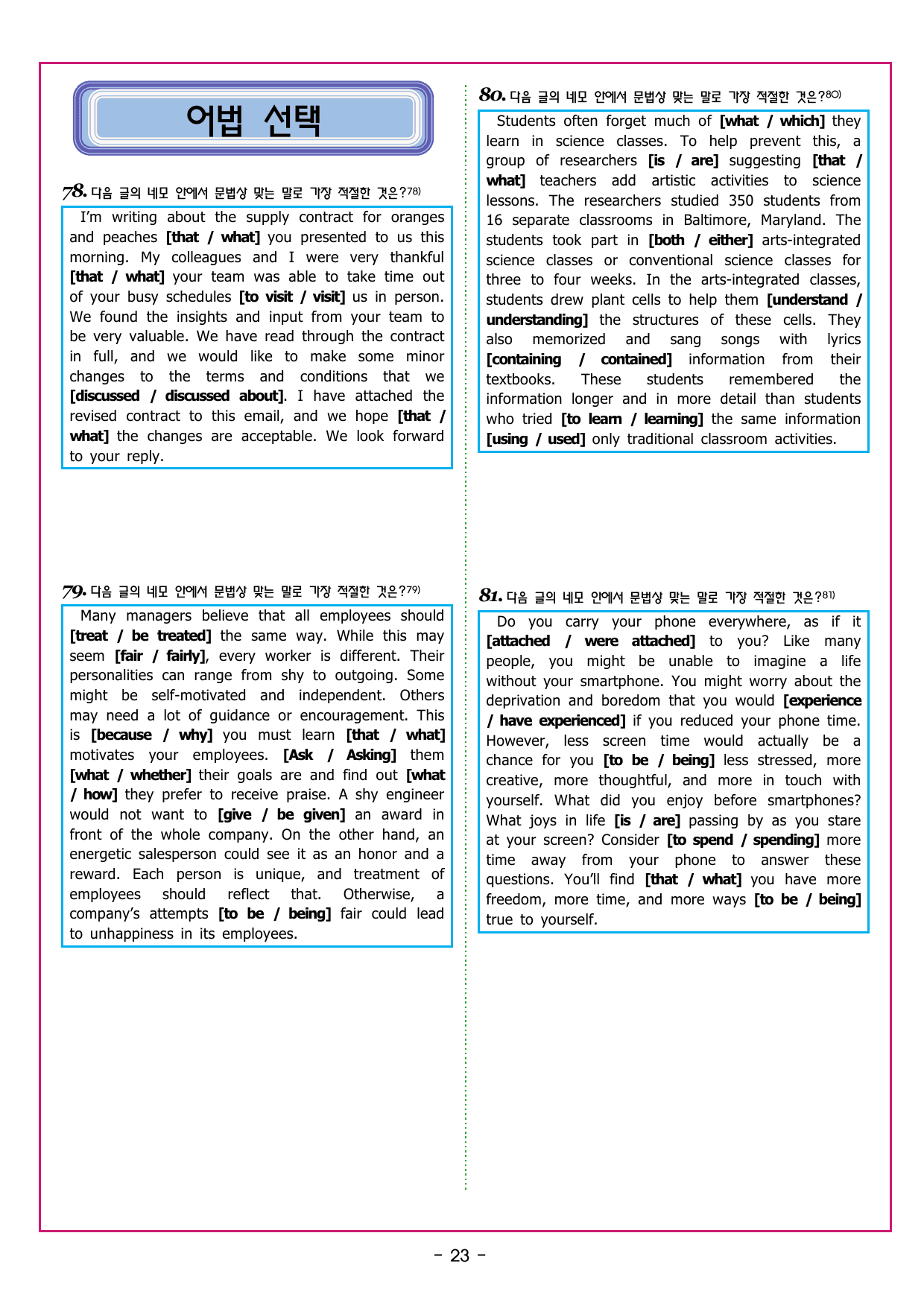 어법 선택

78. 다음 글의 네모 안에서 문법상 맞는 말로 가장 적절한 것은?$^{78)}$

I'm writing about the supply contract for oranges and peaches [that / what] you presented to us this morning. My colleagues and I were very thankful [that / what] your team was able to take time out of your busy schedules [to visit / visit] us in person. We found the insights and input from your team to be very valuable. We have read through the contract in full, and we would like to make some minor changes to the terms and conditions that we [discussed / discussed about]. I have attached the revised contract to this email, and we hope [that / what] the changes are acceptable. We look forward to your reply.

79. 다음 글의 네모 안에서 문법상 맞는 말로 가장 적절한 것은?$^{79)}$

Many managers believe that all employees should [treat / be treated] the same way. While this may seem [fair / fairly], every worker is different. Their personalities can range from shy to outgoing. Some might be self-motivated and independent. Others may need a lot of guidance or encouragement. This is [because / why] you must learn [that / what] motivates your employees. [Ask / Asking] them [what / whether] their goals are and find out [what / how] they prefer to receive praise. A shy engineer would not want to [give / be given] an award in front of the whole company. On the other hand, an energetic salesperson could see it as an honor and a reward. Each person is unique, and treatment of employees should reflect that. Otherwise, a company's attempts [to be / being] fair could lead to unhappiness in its employees.

80. 다음 글의 네모 안에서 문법상 맞는 말로 가장 적절한 것은?$^{80)}$

Students often forget much of [what / which] they learn in science classes. To help prevent this, a group of researchers [is / are] suggesting [that / what] teachers add artistic activities to science lessons. The researchers studied 350 students from 16 separate classrooms in Baltimore, Maryland. The students took part in [both / either] arts-integrated science classes or conventional science classes for three to four weeks. In the arts-integrated classes, students drew plant cells to help them [understand / understanding] the structures of these cells. They also memorized and sang songs with lyrics [containing / contained] information from their textbooks. These students remembered the information longer and in more detail than students who tried [to learn / learning] the same information [using / used] only traditional classroom activities.

81. 다음 글의 네모 안에서 문법상 맞는 말로 가장 적절한 것은?$^{81)}$

Do you carry your phone everywhere, as if it [attached / were attached] to you? Like many people, you might be unable to imagine a life without your smartphone. You might worry about the deprivation and boredom that you would [experience / have experienced] if you reduced your phone time. However, less screen time would actually be a chance for you [to be / being] less stressed, more creative, more thoughtful, and more in touch with yourself. What did you enjoy before smartphones? What joys in life [is / are] passing by as you stare at your screen? Consider [to spend / spending] more time away from your phone to answer these questions. You'll find [that / what] you have more freedom, more time, and more ways [to be / being] true to yourself.

- 23 -